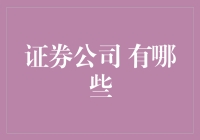 证券公司 有哪些